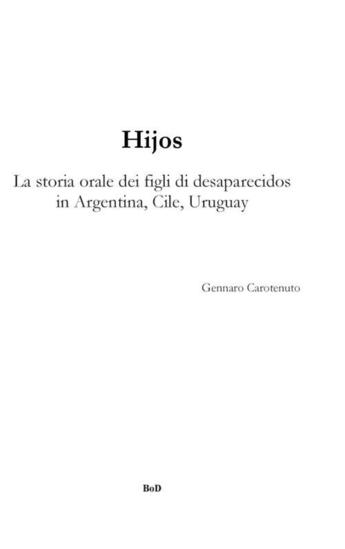 Hijos

La storia orale dei figli di desaparecidos in Argentina, Cile, Uruguay

Gennaro Carotenuto

BoD